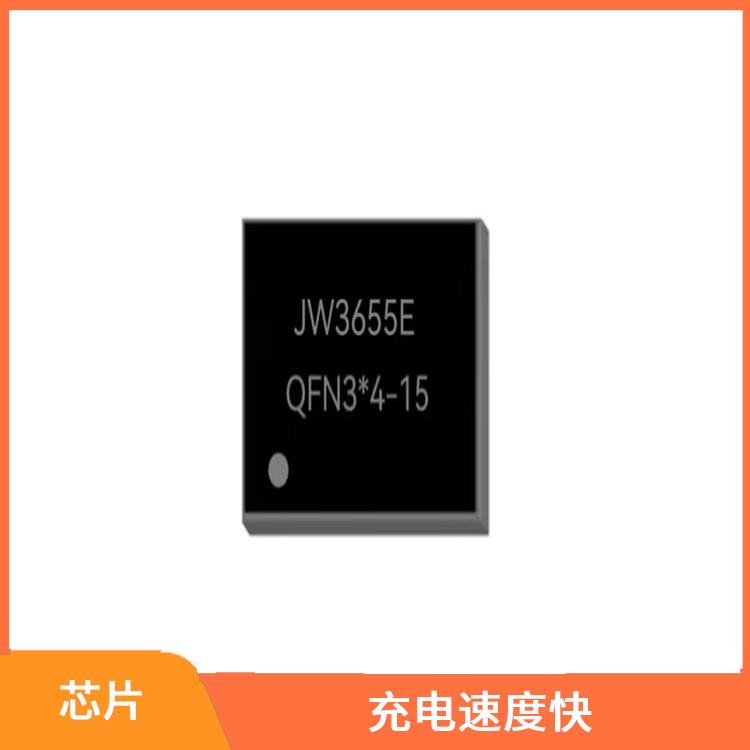 JW3655E
QFN3*4-15

芯片

充电速度快